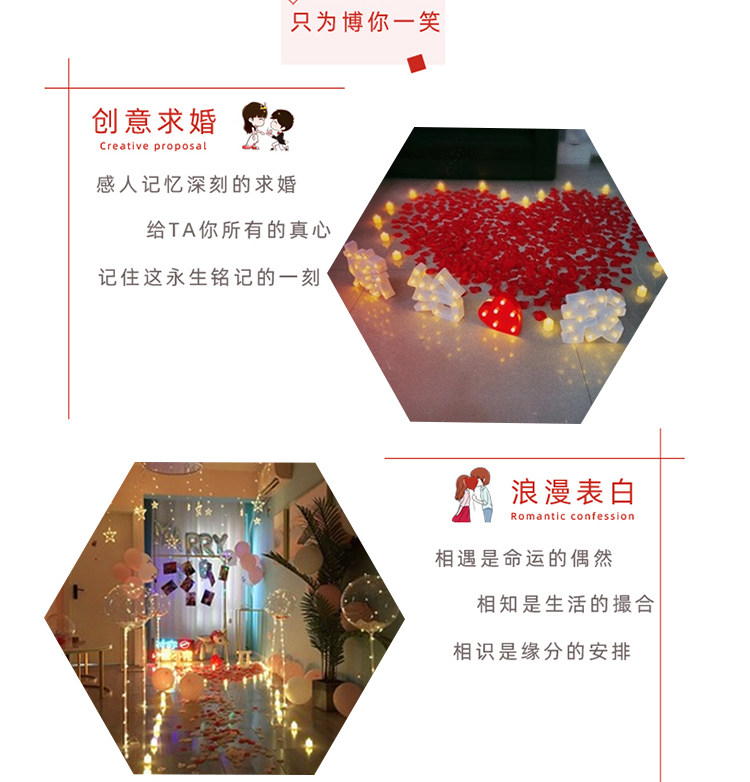 只为博你一笑

创意求婚
Creative proposal

感人记忆深刻的求婚

给TA你所有的真心

记住这永生铭记的一刻

浪漫表白
Romantic confession

相遇是命运的偶然

相知是生活的撮合

相识是缘分的安排